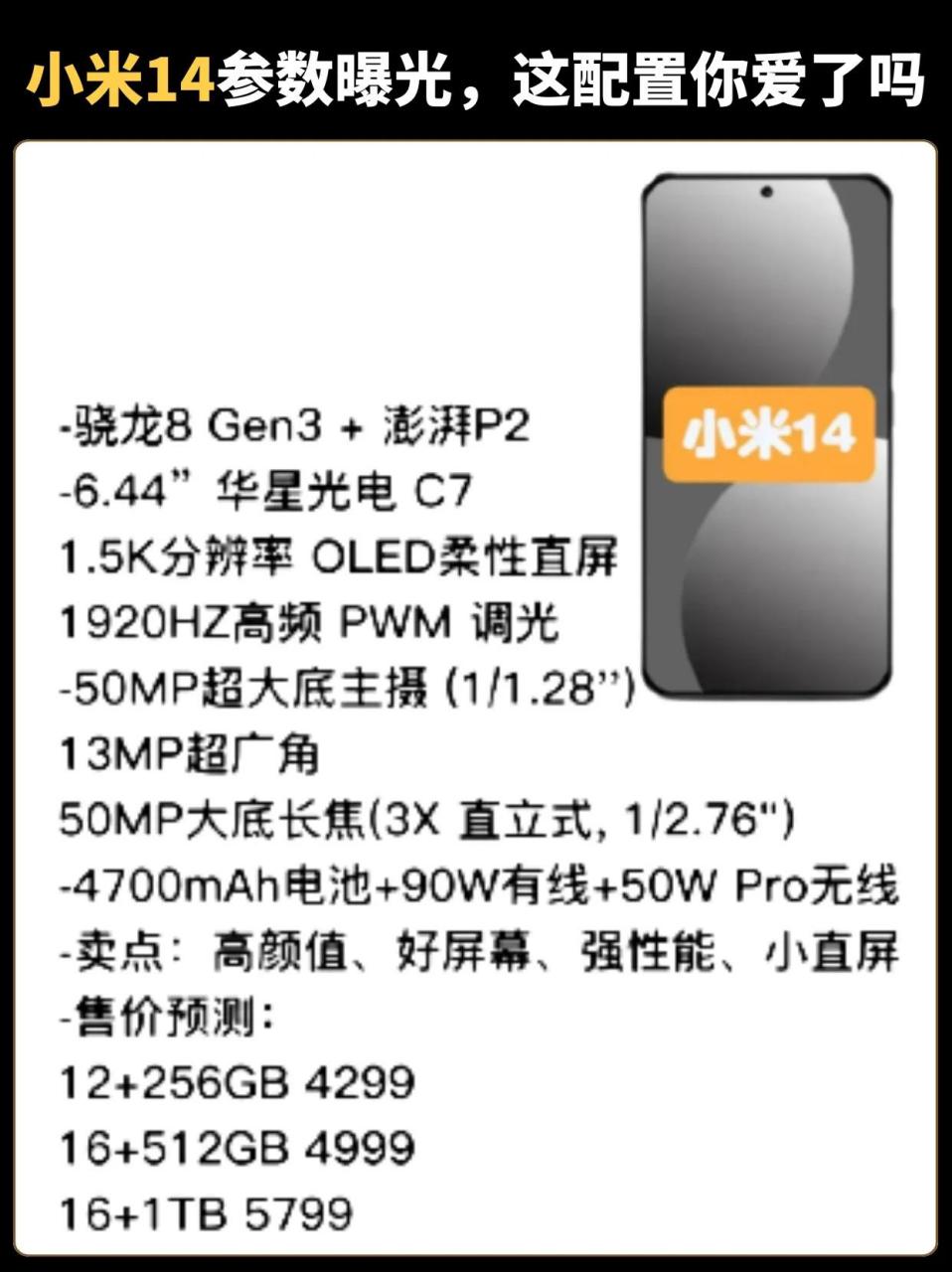 小米14参数曝光，这配置你爱了吗

小米14

-骁龙8 Gen3 + 澎湃P2
-6.44” 华星光电 C7
1.5K分辨率 OLED柔性直屏
1920HZ高频 PWM 调光
-50MP超大底主摄 (1/1.28”)
13MP超广角
50MP大底长焦(3X 直立式, 1/2.76")
-4700mAh电池+90W有线+50W Pro无线
-卖点：高颜值、好屏幕、强性能、小直屏
-售价预测：
12+256GB 4299
16+512GB 4999
16+1TB 5799